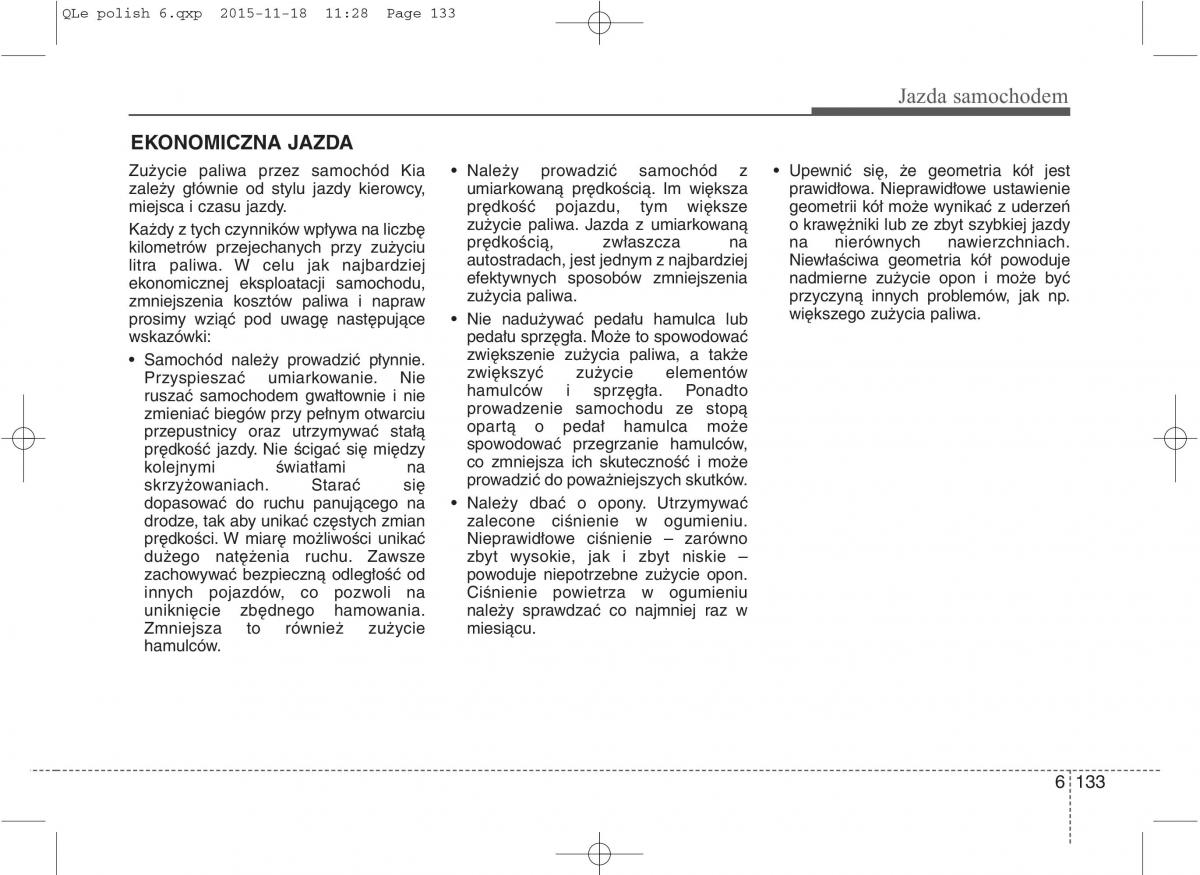 QLe polish 6.qxp 2015-11-18 11:28 Page 133

Jazda samochodem

EKONOMICZNA JAZDA

Zużycie paliwa przez samochód Kia zależy głównie od stylu jazdy kierowcy, miejsca i czasu jazdy.

Każdy z tych czynników wpływa na liczbę kilometrów przejechanych przy zużyciu litra paliwa. W celu jak najbardziej ekonomicznej eksploatacji samochodu, zmniejszenia kosztów paliwa i napraw prosimy wziąć pod uwagę następujące wskazówki:

• Samochód należy prowadzić płynnie. Przyspieszać umiarkowanie. Nie ruszać samochodem gwałtownie i nie zmieniać biegów przy pełnym otwarciu przepustnicy oraz utrzymywać stałą prędkość jazdy. Nie ścigać się między kolejnymi światłami na skrzyżowaniach. Starać się dopasować do ruchu panującego na drodze, tak aby unikać częstych zmian prędkości. W miarę możliwości unikać dużego natężenia ruchu. Zawsze zachowywać bezpieczną odległość od innych pojazdów, co pozwoli na uniknięcie zbędnego hamowania. Zmniejsza to również zużycie hamulców.

• Należy prowadzić samochód z umiarkowaną prędkością. Im większa prędkość pojazdu, tym większe zużycie paliwa. Jazda z umiarkowaną prędkością, zwłaszcza na autostradach, jest jednym z najbardziej efektywnych sposobów zmniejszenia zużycia paliwa.

• Nie nadużywać pedału hamulca lub pedału sprzęgła. Może to spowodować zwiększenie zużycia paliwa, a także zwiększyć zużycie elementów hamulców i sprzęgła. Ponadto prowadzenie samochodu ze stopą opartą o pedał hamulca może spowodować przegrzanie hamulców, co zmniejsza ich skuteczność i może prowadzić do poważniejszych skutków.

• Należy dbać o opony. Utrzymywać zalecone ciśnienie w ogumieniu. Nieprawidłowe ciśnienie – zarówno zbyt wysokie, jak i zbyt niskie – powoduje niepotrzebne zużycie opon. Ciśnienie powietrza w ogumieniu należy sprawdzać co najmniej raz w miesiącu.

• Upewnić się, że geometria kół jest prawidłowa. Nieprawidłowe ustawienie geometrii kół może wynikać z uderzeń o krawężniki lub ze zbyt szybkiej jazdy na nierównych nawierzchniach. Niewłaściwa geometria kół powoduje nadmierne zużycie opon i może być przyczyną innych problemów, jak np. większego zużycia paliwa.

6 133